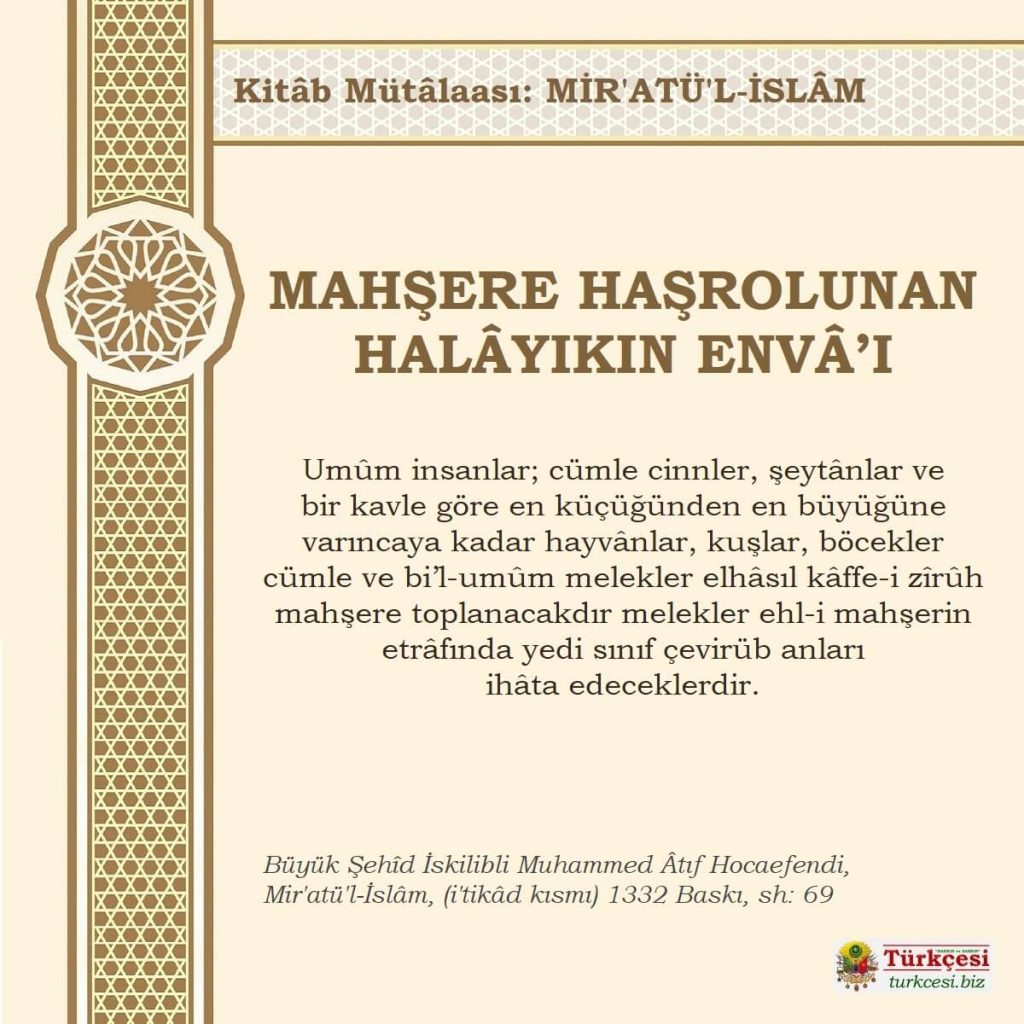 Kitâb Mütâlaası: MİR'ATÜ'L-İSLÂM

MAHŞERE HAŞROLUNAN HALÂYIKIN ENVÂ'I

Umûm insanlar; cümle cinnler, şeytânlar ve bir kavle göre en küçüğünden en büyüğüne varıncaya kadar hayvânlar, kuşlar, böcekler cümle ve bi'l-umûm melekler elhâsıl kâffe-i zîrûh mahşere toplanacakdır melekler ehl-i mahşerin etrâfında yedi sınıf çevirüb anları ihâta edeceklerdir.

Büyük Şehîd İskilibli Muhammed Âtıf Hocaefendi, Mir'atü'l-İslâm, (i'tikâd kısmı) 1332 Baskı, sh: 69

Türkçesi
turkcesi.biz